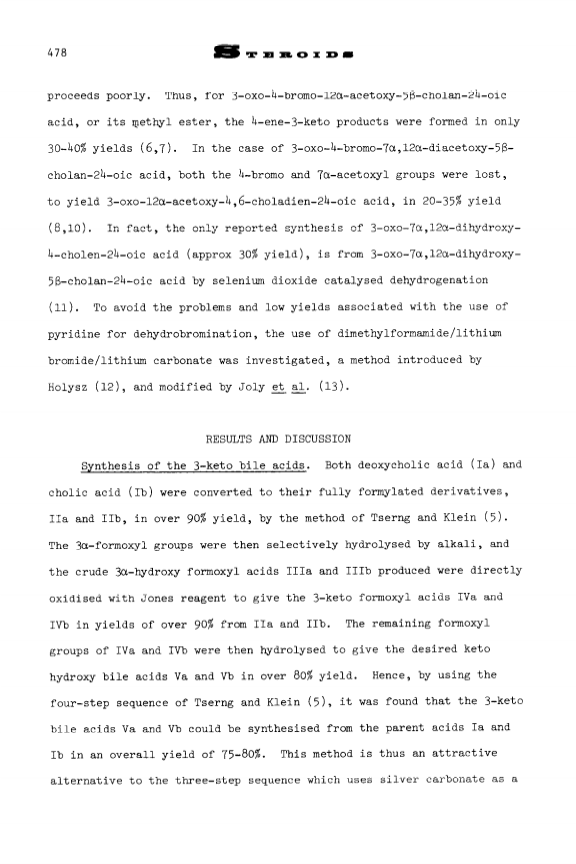 478 STEROIDS

proceeds poorly. Thus, for 3-oxo-4-bromo-12α-acetoxy-5β-cholan-24-oic acid, or its methyl ester, the 4-ene-3-keto products were formed in only 30-40% yields (6,7). In the case of 3-oxo-4-bromo-7α,12α-diacetoxy-5β-cholan-24-oic acid, both the 4-bromo and 7α-acetoxyl groups were lost, to yield 3-oxo-12α-acetoxy-4,6-choladien-24-oic acid, in 20-35% yield (8,10). In fact, the only reported synthesis of 3-oxo-7α,12α-dihydroxy-4-cholen-24-oic acid (approx 30% yield), is from 3-oxo-7α,12α-dihydroxy-5β-cholan-24-oic acid by selenium dioxide catalysed dehydrogenation (11). To avoid the problems and low yields associated with the use of pyridine for dehydrobromination, the use of dimethylformamide/lithium bromide/lithium carbonate was investigated, a method introduced by Holysz (12), and modified by Joly et al. (13).

RESULTS AND DISCUSSION

Synthesis of the 3-keto bile acids. Both deoxycholic acid (Ia) and cholic acid (Ib) were converted to their fully formylated derivatives, IIa and IIb, in over 90% yield, by the method of Tserng and Klein (5). The 3α-formoxyl groups were then selectively hydrolysed by alkali, and the crude 3α-hydroxy formoxyl acids IIIa and IIIb produced were directly oxidised with Jones reagent to give the 3-keto formoxyl acids IVa and IVb in yields of over 90% from IIa and IIb. The remaining formoxyl groups of IVa and IVb were then hydrolysed to give the desired keto hydroxy bile acids Va and Vb in over 80% yield. Hence, by using the four-step sequence of Tserng and Klein (5), it was found that the 3-keto bile acids Va and Vb could be synthesised from the parent acids Ia and Ib in an overall yield of 75-80%. This method is thus an attractive alternative to the three-step sequence which uses silver carbonate as a